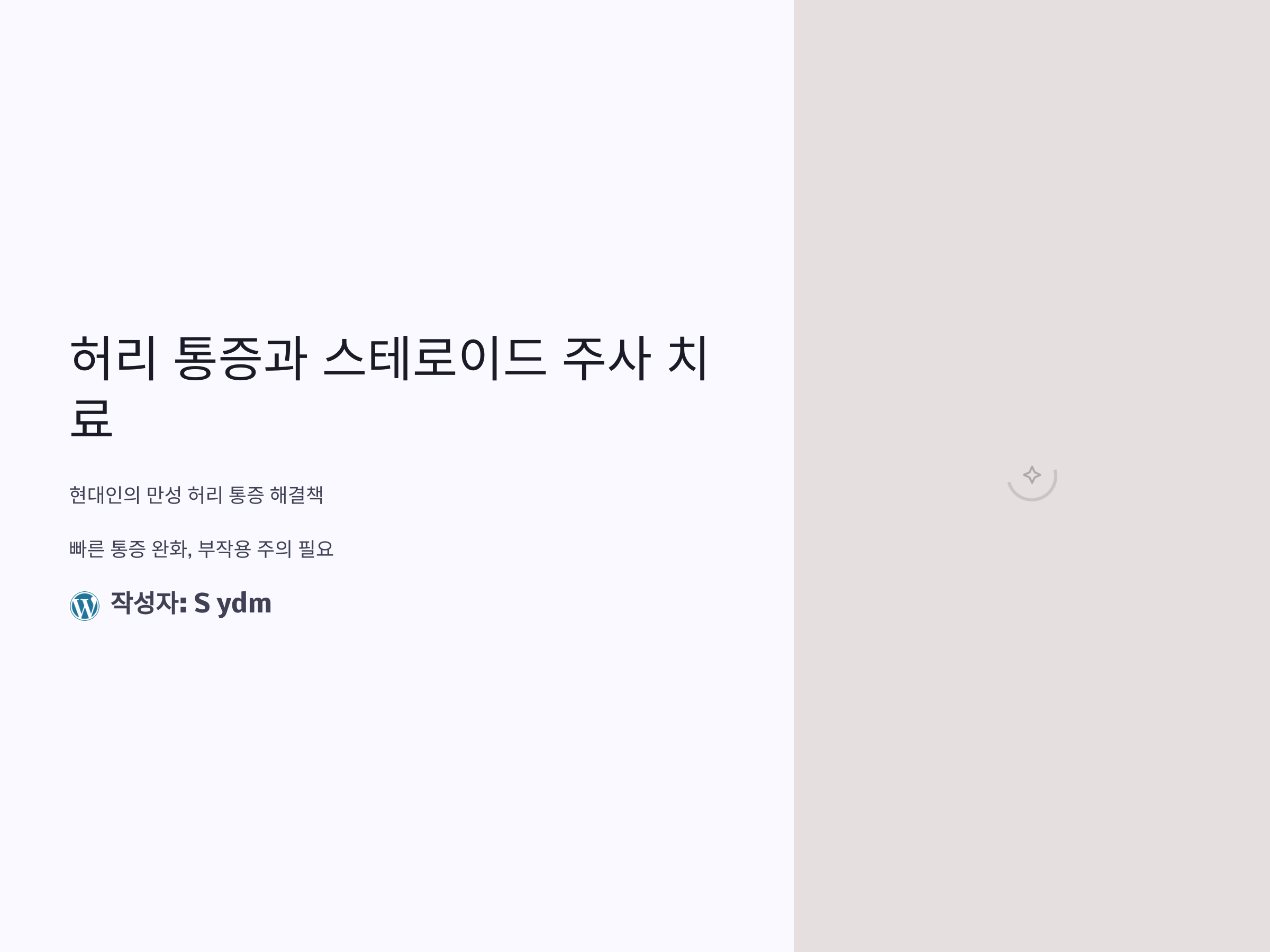 허리 통증과 스테로이드 주사 치료

현대인의 만성 허리 통증 해결책

빠른 통증 완화, 부작용 주의 필요

작성자: S ydm